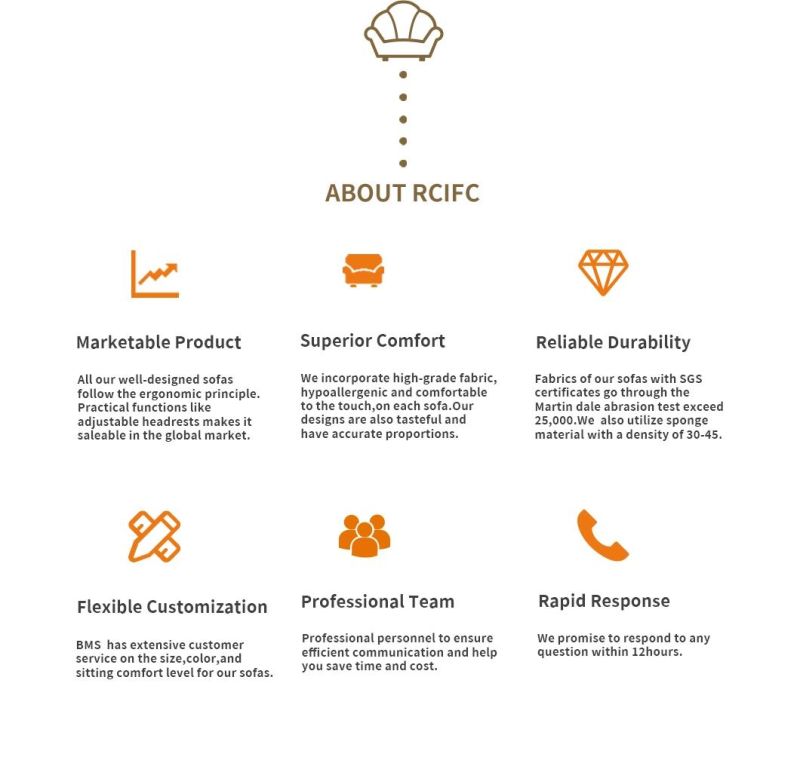 ABOUT RCIFC

Marketable Product

All our well-designed sofas follow the ergonomic principle. Practical functions like adjustable headrests makes it saleable in the global market.

Superior Comfort

We incorporate high-grade fabric, hypoallergenic and comfortable to the touch,on each sofa.Our designs are also tasteful and have accurate proportions.

Reliable Durability

Fabrics of our sofas with SGS certificates go through the Martin dale abrasion test exceed 25,000.We also utilize sponge material with a density of 30-45.

Flexible Customization

BMS has extensive customer service on the size,color,and sitting comfort level for our sofas.

Professional Team

Professional personnel to ensure efficient communication and help you save time and cost.

Rapid Response

We promise to respond to any question within 12hours.